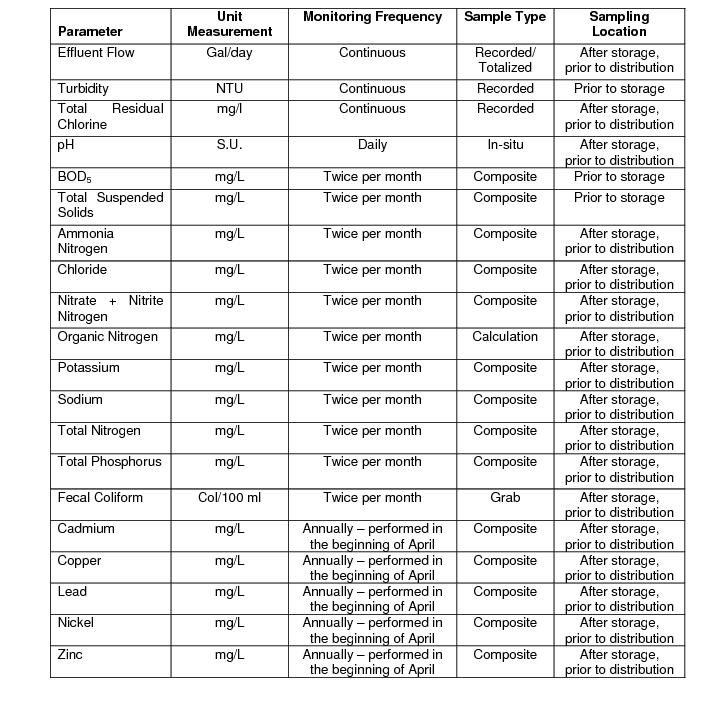 | Parameter | Unit Measurement | Monitoring Frequency | Sample Type | Sampling Location |
|---|---|---|---|---|
| Effluent Flow | Gal/day | Continuous | Recorded/ Totalized | After storage, prior to distribution |
| Turbidity | NTU | Continuous | Recorded | Prior to storage |
| Total Residual Chlorine | mg/l | Continuous | Recorded | After storage, prior to distribution |
| pH | S.U. | Daily | In-situ | After storage, prior to distribution |
| $BOD_5$ | mg/L | Twice per month | Composite | Prior to storage |
| Total Suspended Solids | mg/L | Twice per month | Composite | Prior to storage |
| Ammonia Nitrogen | mg/L | Twice per month | Composite | After storage, prior to distribution |
| Chloride | mg/L | Twice per month | Composite | After storage, prior to distribution |
| Nitrate + Nitrite Nitrogen | mg/L | Twice per month | Composite | After storage, prior to distribution |
| Organic Nitrogen | mg/L | Twice per month | Calculation | After storage, prior to distribution |
| Potassium | mg/L | Twice per month | Composite | After storage, prior to distribution |
| Sodium | mg/L | Twice per month | Composite | After storage, prior to distribution |
| Total Nitrogen | mg/L | Twice per month | Composite | After storage, prior to distribution |
| Total Phosphorus | mg/L | Twice per month | Composite | After storage, prior to distribution |
| Fecal Coliform | Col/100 ml | Twice per month | Grab | After storage, prior to distribution |
| Cadmium | mg/L | Annually – performed in the beginning of April | Composite | After storage, prior to distribution |
| Copper | mg/L | Annually – performed in the beginning of April | Composite | After storage, prior to distribution |
| Lead | mg/L | Annually – performed in the beginning of April | Composite | After storage, prior to distribution |
| Nickel | mg/L | Annually – performed in the beginning of April | Composite | After storage, prior to distribution |
| Zinc | mg/L | Annually – performed in the beginning of April | Composite | After storage, prior to distribution |